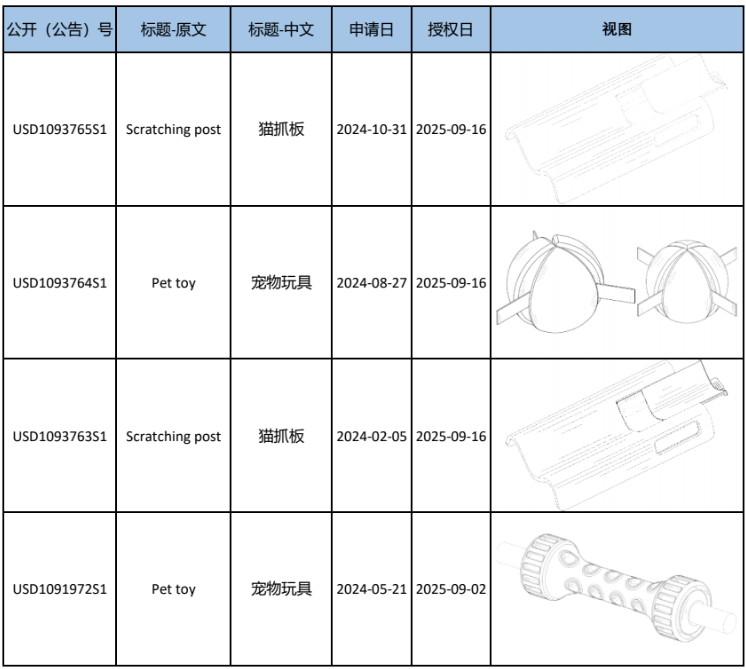 | 公开（公告）号 | 标题-原文 | 标题-中文 | 申请日 | 授权日 | 视图 |
|---|---|---|---|---|---|
| USD1093765S1 | Scratching post | 猫抓板 | 2024-10-31 | 2025-09-16 | |
| USD1093764S1 | Pet toy | 宠物玩具 | 2024-08-27 | 2025-09-16 | |
| USD1093763S1 | Scratching post | 猫抓板 | 2024-02-05 | 2025-09-16 | |
| USD1091972S1 | Pet toy | 宠物玩具 | 2024-05-21 | 2025-09-02 | |